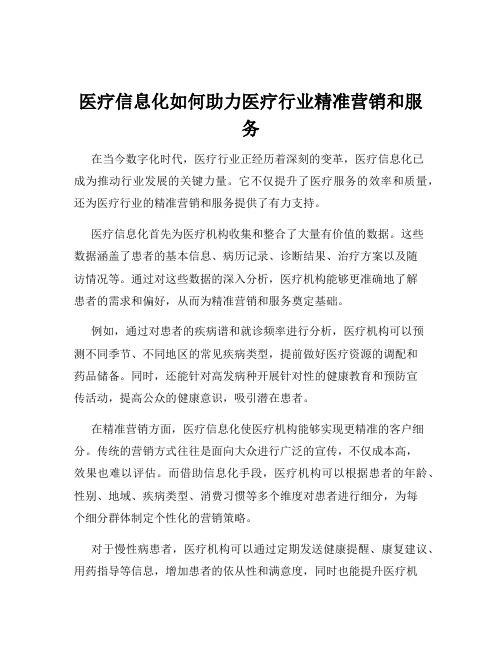 医疗信息化如何助力医疗行业精准营销和服务

在当今数字化时代，医疗行业正经历着深刻的变革，医疗信息化已成为推动行业发展的关键力量。它不仅提升了医疗服务的效率和质量，还为医疗行业的精准营销和服务提供了有力支持。

医疗信息化首先为医疗机构收集和整合了大量有价值的数据。这些数据涵盖了患者的基本信息、病历记录、诊断结果、治疗方案以及随访情况等。通过对这些数据的深入分析，医疗机构能够更准确地了解患者的需求和偏好，从而为精准营销和服务奠定基础。

例如，通过对患者的疾病谱和就诊频率进行分析，医疗机构可以预测不同季节、不同地区的常见疾病类型，提前做好医疗资源的调配和药品储备。同时，还能针对高发病种开展针对性的健康教育和预防宣传活动，提高公众的健康意识，吸引潜在患者。

在精准营销方面，医疗信息化使医疗机构能够实现更精准的客户细分。传统的营销方式往往是面向大众进行广泛的宣传，不仅成本高，效果也难以评估。而借助信息化手段，医疗机构可以根据患者的年龄、性别、地域、疾病类型、消费习惯等多个维度对患者进行细分，为每个细分群体制定个性化的营销策略。

对于慢性病患者，医疗机构可以通过定期发送健康提醒、康复建议、用药指导等信息，增加患者的依从性和满意度，同时也能提升医疗机